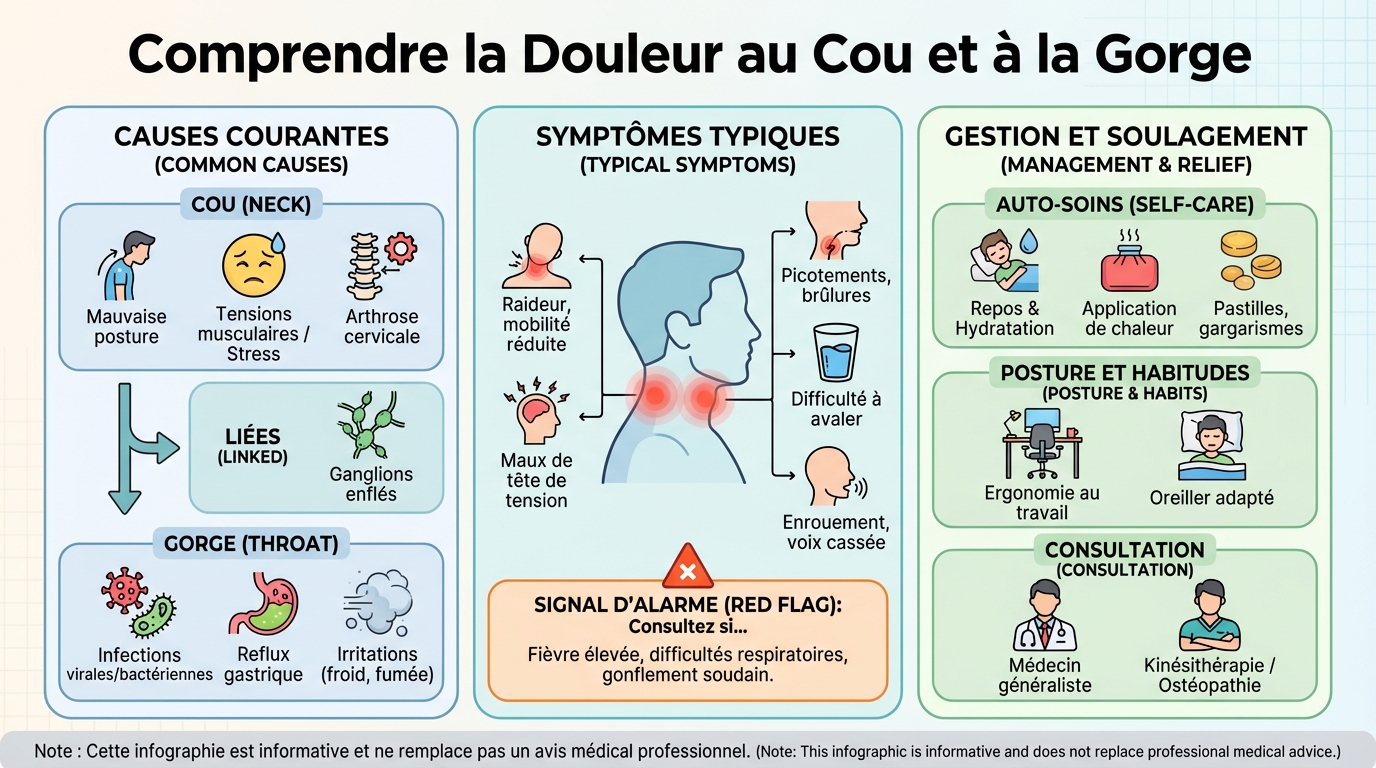 Comprendre la Douleur au Cou et à la Gorge

CAUSES COURANTES
(COMMON CAUSES)

COU (NECK)

Mauvaise posture

Tensions musculaires / Stress

Arthrose cervicale

LIÉES
(LINKED)

Ganglions enflés

GORGE (THROAT)

Infections virales/bactériennes

Reflux gastrique

Irritations (froid, fumée)

SYMPTÔMES TYPIQUES
(TYPICAL SYMPTOMS)

Raideur, mobilité réduite

Maux de tête de tension

Picotements, brûlures

Difficulté à avaler

Enrouement, voix cassée

SIGNAL D'ALARME (RED FLAG):
Consultez si...
Fièvre élevée, difficultés respiratoires, gonflement soudain.

GESTION ET SOULAGEMENT
(MANAGEMENT & RELIEF)

AUTO-SOINS (SELF-CARE)

Repos & Hydratation

Application de chaleur

Pastilles, gargarismes

POSTURE ET HABITUDES
(POSTURE & HABITS)

Ergonomie au travail

Oreiller adapté

CONSULTATION
(CONSULTATION)

Médecin généraliste

Kinésithérapie / Ostéopathie

Note : Cette infographie est informative et ne remplace pas un avis médical professionnel. (Note: This infographic is informative and does not replace professional medical advice.)